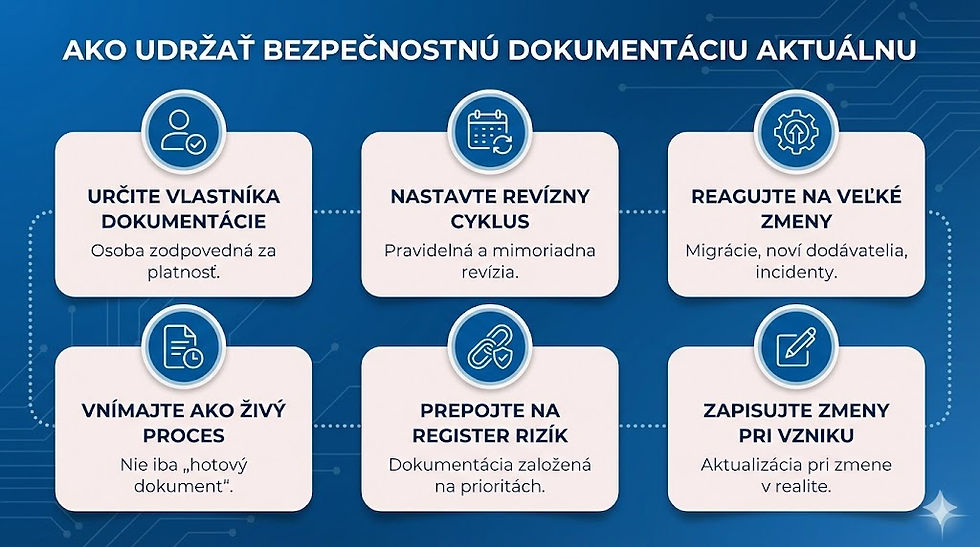 AKO UDRŽAŤ BEZPEČNOSTNÚ DOKUMENTÁCIU AKTUÁLNU

URČITE VLASTNÍKA DOKUMENTÁCIE
Osoba zodpovedná za platnosť.

NASTAVTE REVÍZNY CYKLUS
Pravidelná a mimoriadna revízia.

REAGUJTE NA VEĽKÉ ZMENY
Migrácie, noví dodávatelia, incidenty.

VNÍMAJTE AKO ŽIVÝ PROCES
Nie iba „hotový dokument“.

PREPOJTE NA REGISTER RIZÍK
Dokumentácia založená na prioritách.

ZAPISUJTE ZMENY PRI VZNIKU
Aktualizácia pri zmene v realite.